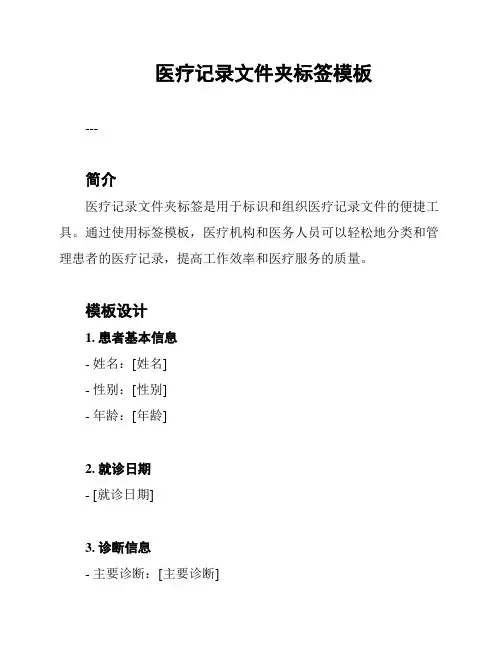 医疗记录文件夹标签模板

---

简介

医疗记录文件夹标签是用于标识和组织医疗记录文件的便捷工具。通过使用标签模板，医疗机构和医务人员可以轻松地分类和管理患者的医疗记录，提高工作效率和医疗服务的质量。

模板设计

1. 患者基本信息

- 姓名：[姓名]

- 性别：[性别]

- 年龄：[年龄]

2. 就诊日期

- [就诊日期]

3. 诊断信息

- 主要诊断：[主要诊断]